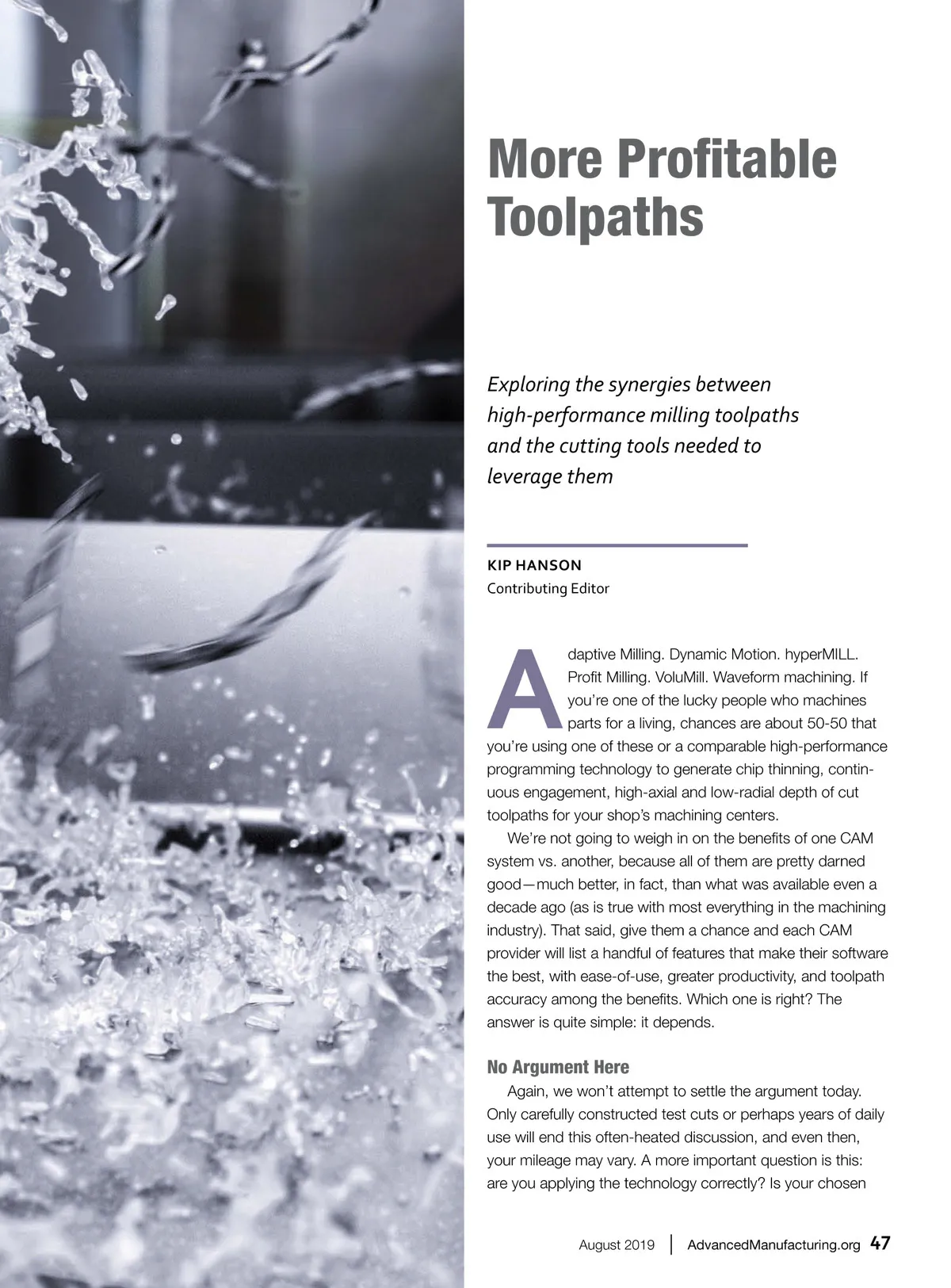 More Profitable Toolpaths

Exploring the synergies between high-performance milling toolpaths and the cutting tools needed to leverage them

KIP HANSON
Contributing Editor

Adaptive Milling. Dynamic Motion. hyperMILL. Profit Milling. VoluMill. Waveform machining. If you're one of the lucky people who machines parts for a living, chances are about 50-50 that you're using one of these or a comparable high-performance programming technology to generate chip thinning, continuous engagement, high-axial and low-radial depth of cut toolpaths for your shop's machining centers.

We're not going to weigh in on the benefits of one CAM system vs. another, because all of them are pretty darned good—much better, in fact, than what was available even a decade ago (as is true with most everything in the machining industry). That said, give them a chance and each CAM provider will list a handful of features that make their software the best, with ease-of-use, greater productivity, and toolpath accuracy among the benefits. Which one is right? The answer is quite simple: it depends.

No Argument Here

Again, we won't attempt to settle the argument today. Only carefully constructed test cuts or perhaps years of daily use will end this often-heated discussion, and even then, your mileage may vary. A more important question is this: are you applying the technology correctly? Is your chosen

August 2019 | AdvancedManufacturing.org 47